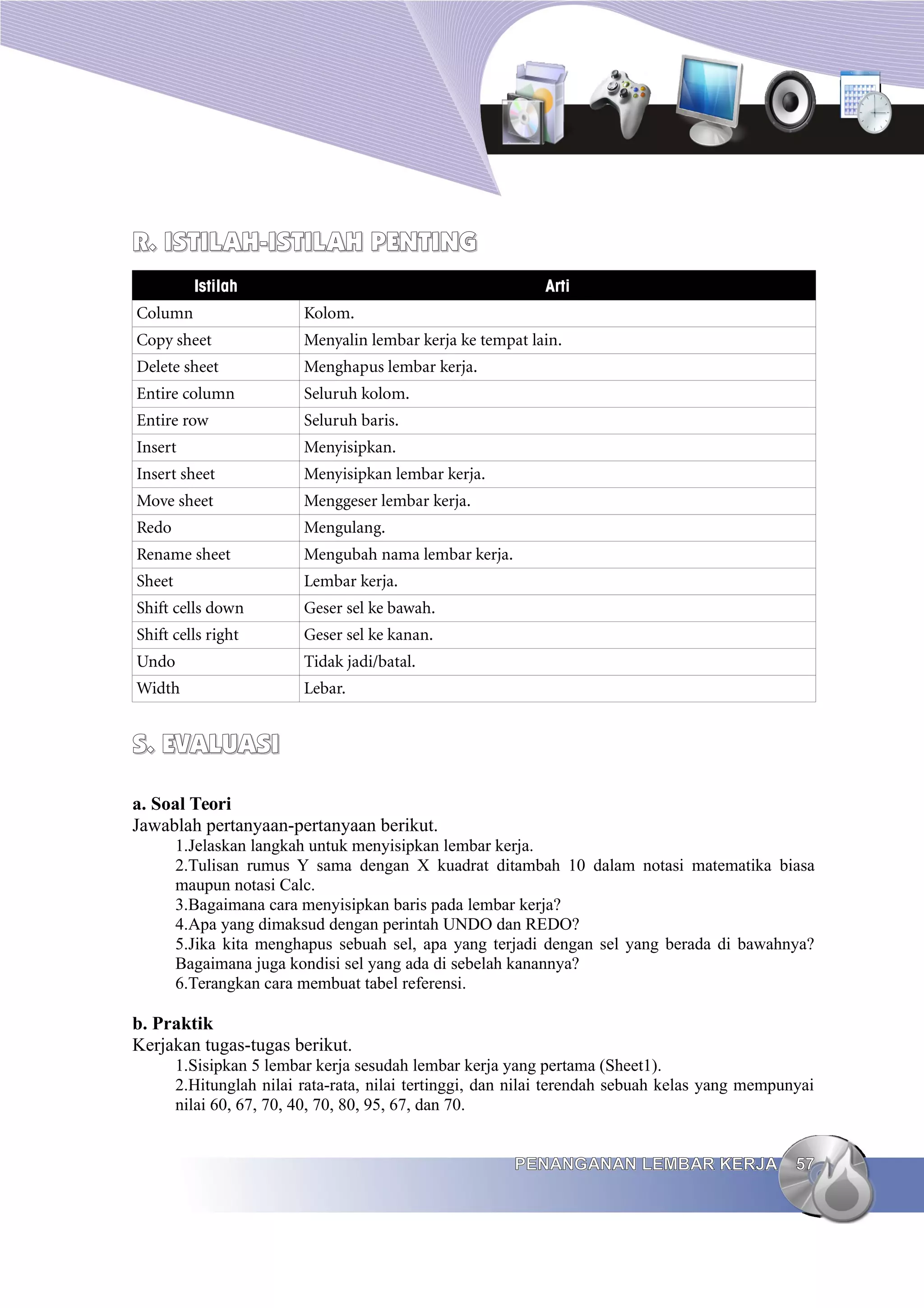 R. ISTILAH-ISTILAH PENTING

| Istilah | Arti |
|---|---|
| Column | Kolom. |
| Copy sheet | Menyalin lembar kerja ke tempat lain. |
| Delete sheet | Menghapus lembar kerja. |
| Entire column | Seluruh kolom. |
| Entire row | Seluruh baris. |
| Insert | Menyisipkan. |
| Insert sheet | Menyisipkan lembar kerja. |
| Move sheet | Menggeser lembar kerja. |
| Redo | Mengulang. |
| Rename sheet | Mengubah nama lembar kerja. |
| Sheet | Lembar kerja. |
| Shift cells down | Geser sel ke bawah. |
| Shift cells right | Geser sel ke kanan. |
| Undo | Tidak jadi/batal. |
| Width | Lebar. |

S. EVALUASI

a. Soal Teori
Jawablah pertanyaan-pertanyaan berikut.
1.Jelaskan langkah untuk menyisipkan lembar kerja.
2.Tulisan rumus Y sama dengan X kuadrat ditambah 10 dalam notasi matematika biasa maupun notasi Calc.
3.Bagaimana cara menyisipkan baris pada lembar kerja?
4.Apa yang dimaksud dengan perintah UNDO dan REDO?
5.Jika kita menghapus sebuah sel, apa yang terjadi dengan sel yang berada di bawahnya? Bagaimana juga kondisi sel yang ada di sebelah kanannya?
6.Terangkan cara membuat tabel referensi.

b. Praktik
Kerjakan tugas-tugas berikut.
1.Sisipkan 5 lembar kerja sesudah lembar kerja yang pertama (Sheet1).
2.Hitunglah nilai rata-rata, nilai tertinggi, dan nilai terendah sebuah kelas yang mempunyai nilai 60, 67, 70, 40, 70, 80, 95, 67, dan 70.

PENANGANAN LEMBAR KERJA 57